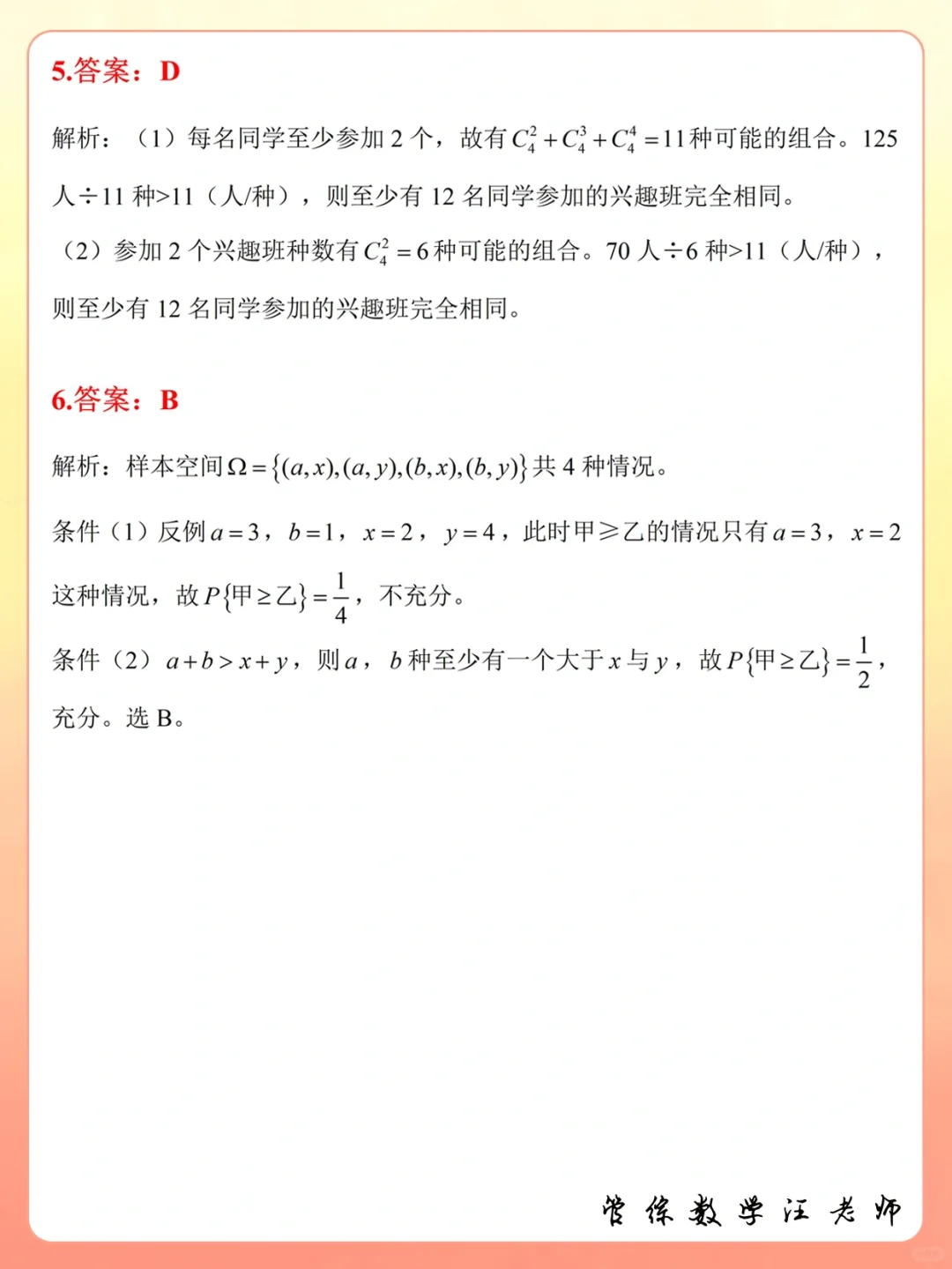 5.答案：D

解析：（1）每名同学至少参加 2 个，故有 $C_4^2+C_4^3+C_4^4=11$ 种可能的组合。125 人÷11 种>11（人/种），则至少有 12 名同学参加的兴趣班完全相同。

（2）参加 2 个兴趣班种数有 $C_4^2=6$ 种可能的组合。70 人÷6 种>11（人/种），则至少有 12 名同学参加的兴趣班完全相同。

6.答案：B

解析：样本空间 $\Omega=\{(a,x),(a,y),(b,x),(b,y)\}$ 共 4 种情况。

条件（1）反例 $a=3$，$b=1$，$x=2$，$y=4$，此时甲≥乙的情况只有 $a=3$，$x=2$ 这种情况，故 $P\{甲\geq乙\}=\frac{1}{4}$，不充分。

条件（2）$a+b>x+y$，则 $a$，$b$ 种至少有一个大于 $x$ 与 $y$，故 $P\{甲\geq乙\}=\frac{1}{2}$，充分。选 B。

管综数学汪老师